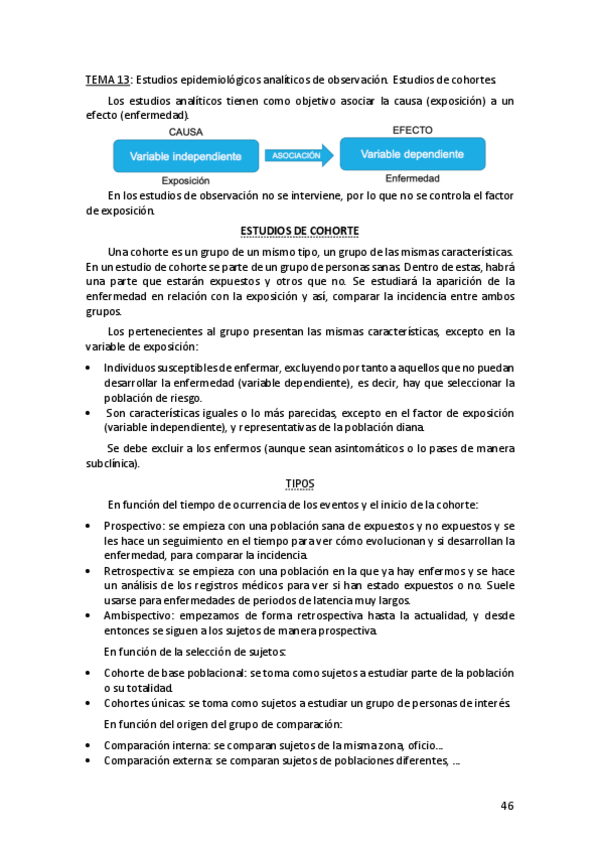 TEMA 13: Estudios epidemiológicos analíticos de observación. Estudios de cohortes.

Los estudios analíticos tienen como objetivo asociar la causa (exposición) a un efecto (enfermedad).

CAUSA

Variable independiente

Exposición

ASOCIACIÓN

EFECTO

Variable dependiente

Enfermedad

En los estudios de observación no se interviene, por lo que no se controla el factor de exposición.

ESTUDIOS DE COHORTE

Una cohorte es un grupo de un mismo tipo, un grupo de las mismas características. En un estudio de cohorte se parte de un grupo de personas sanas. Dentro de estas, habrá una parte que estarán expuestos y otros que no. Se estudiará la aparición de la enfermedad en relación con la exposición y así, comparar la incidencia entre ambos grupos.

Los pertenecientes al grupo presentan las mismas características, excepto en la variable de exposición:

• Individuos susceptibles de enfermar, excluyendo por tanto a aquellos que no puedan desarrollar la enfermedad (variable dependiente), es decir, hay que seleccionar la población de riesgo.
• Son características iguales o lo más parecidas, excepto en el factor de exposición (variable independiente), y representativas de la población diana.

Se debe excluir a los enfermos (aunque sean asintomáticos o lo pases de manera subclínica).

TIPOS

En función del tiempo de ocurrencia de los eventos y el inicio de la cohorte:

• Prospectivo: se empieza con una población sana de expuestos y no expuestos y se les hace un seguimiento en el tiempo para ver cómo evolucionan y si desarrollan la enfermedad, para comparar la incidencia.
• Retrospectiva: se empieza con una población en la que ya hay enfermos y se hace un análisis de los registros médicos para ver si han estado expuestos o no. Suele usarse para enfermedades de periodos de latencia muy largos.
• Ambispectivo: empezamos de forma retrospectiva hasta la actualidad, y desde entonces se siguen a los sujetos de manera prospectiva.

En función de la selección de sujetos:

• Cohorte de base poblacional: se toma como sujetos a estudiar parte de la población o su totalidad.
• Cohortes únicas: se toma como sujetos a estudiar un grupo de personas de interés.

En función del origen del grupo de comparación:

• Comparación interna: se comparan sujetos de la misma zona, oficio...
• Comparación externa: se comparan sujetos de poblaciones diferentes, ...

46